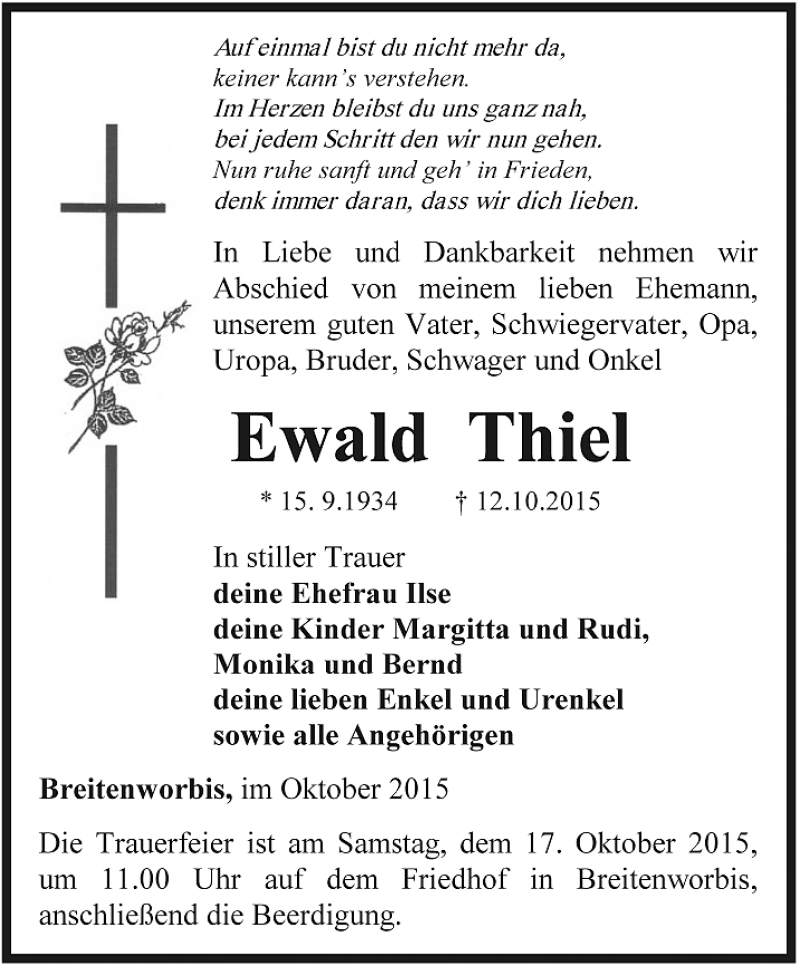 Auf einmal bist du nicht mehr da,
keiner kann's verstehen.
Im Herzen bleibst du uns ganz nah,
bei jedem Schritt den wir nun gehen.
Nun ruhe sanft und geh' in Frieden,
denk immer daran, dass wir dich lieben.

In Liebe und Dankbarkeit nehmen wir Abschied von meinem lieben Ehemann, unserem guten Vater, Schwiegervater, Opa, Uropa, Bruder, Schwager und Onkel

Ewald Thiel

* 15. 9.1934 † 12.10.2015

In stiller Trauer
deine Ehefrau Ilse
deine Kinder Margitta und Rudi,
Monika und Bernd
deine lieben Enkel und Urenkel
sowie alle Angehörigen

Breitenworbis, im Oktober 2015

Die Trauerfeier ist am Samstag, dem 17. Oktober 2015, um 11.00 Uhr auf dem Friedhof in Breitenworbis, anschließend die Beerdigung.